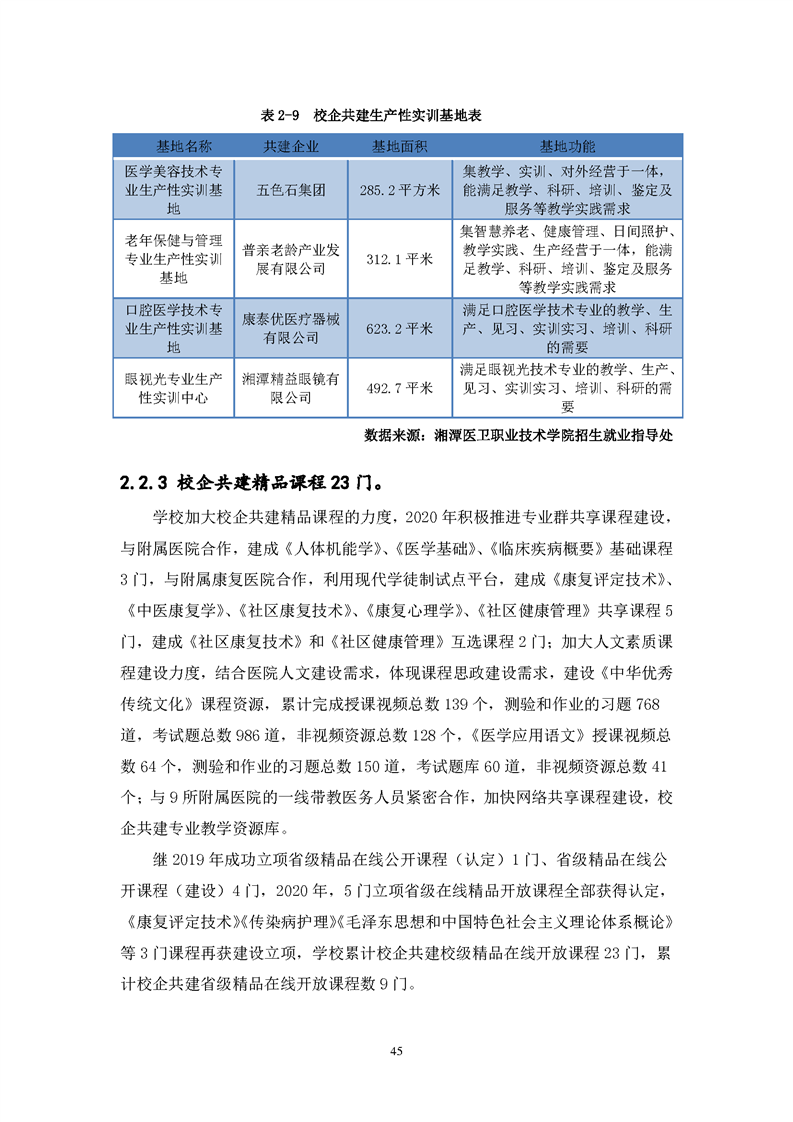 表 2-9　校企共建生产性实训基地表

| 基地名称 | 共建企业 | 基地面积 | 基地功能 |
|---|---|---|---|
| 医学美容技术专业生产性实训基地 | 五色石集团 | 285.2 平方米 | 集教学、实训、对外经营于一体，能满足教学、科研、培训、鉴定及服务等教学实践需求 |
| 老年保健与管理专业生产性实训基地 | 普亲老龄产业发展有限公司 | 312.1 平米 | 集智慧养老、健康管理、日间照护、教学实践、生产经营于一体，能满足教学、科研、培训、鉴定及服务等教学实践需求 |
| 口腔医学技术专业生产性实训基地 | 康泰优医疗器械有限公司 | 623.2 平米 | 满足口腔医学技术专业的教学、生产、见习、实训实习、培训、科研的需要 |
| 眼视光专业生产性实训中心 | 湘潭精益眼镜有限公司 | 492.7 平米 | 满足眼视光技术专业的教学、生产、见习、实训实习、培训、科研的需要 |

数据来源：湘潭医卫职业技术学院招生就业指导处

2.2.3 校企共建精品课程 23 门。

学校加大校企共建精品课程的力度，2020 年积极推进专业群共享课程建设，与附属医院合作，建成《人体机能学》、《医学基础》、《临床疾病概要》基础课程 3 门，与附属康复医院合作，利用现代学徒制试点平台，建成《康复评定技术》、《中医康复学》、《社区康复技术》、《康复心理学》、《社区健康管理》共享课程 5 门，建成《社区康复技术》和《社区健康管理》互选课程 2 门；加大人文素质课程建设力度，结合医院人文建设需求，体现课程思政建设需求，建设《中华优秀传统文化》课程资源，累计完成授课视频总数 139 个，测验和作业的习题 768 道，考试题总数 986 道，非视频资源总数 128 个，《医学应用语文》授课视频总数 64 个，测验和作业的习题总数 150 道，考试题库 60 道，非视频资源总数 41 个；与 9 所附属医院的一线带教医务人员紧密合作，加快网络共享课程建设，校企共建专业教学资源库。

继 2019 年成功立项省级精品在线公开课程（认定）1 门、省级精品在线公开课程（建设）4 门，2020 年，5 门立项省级在线精品开放课程全部获得认定，《康复评定技术》《传染病护理》《毛泽东思想和中国特色社会主义理论体系概论》等 3 门课程再获建设立项，学校累计校企共建校级精品在线开放课程 23 门，累计校企共建省级精品在线开放课程数 9 门。

45